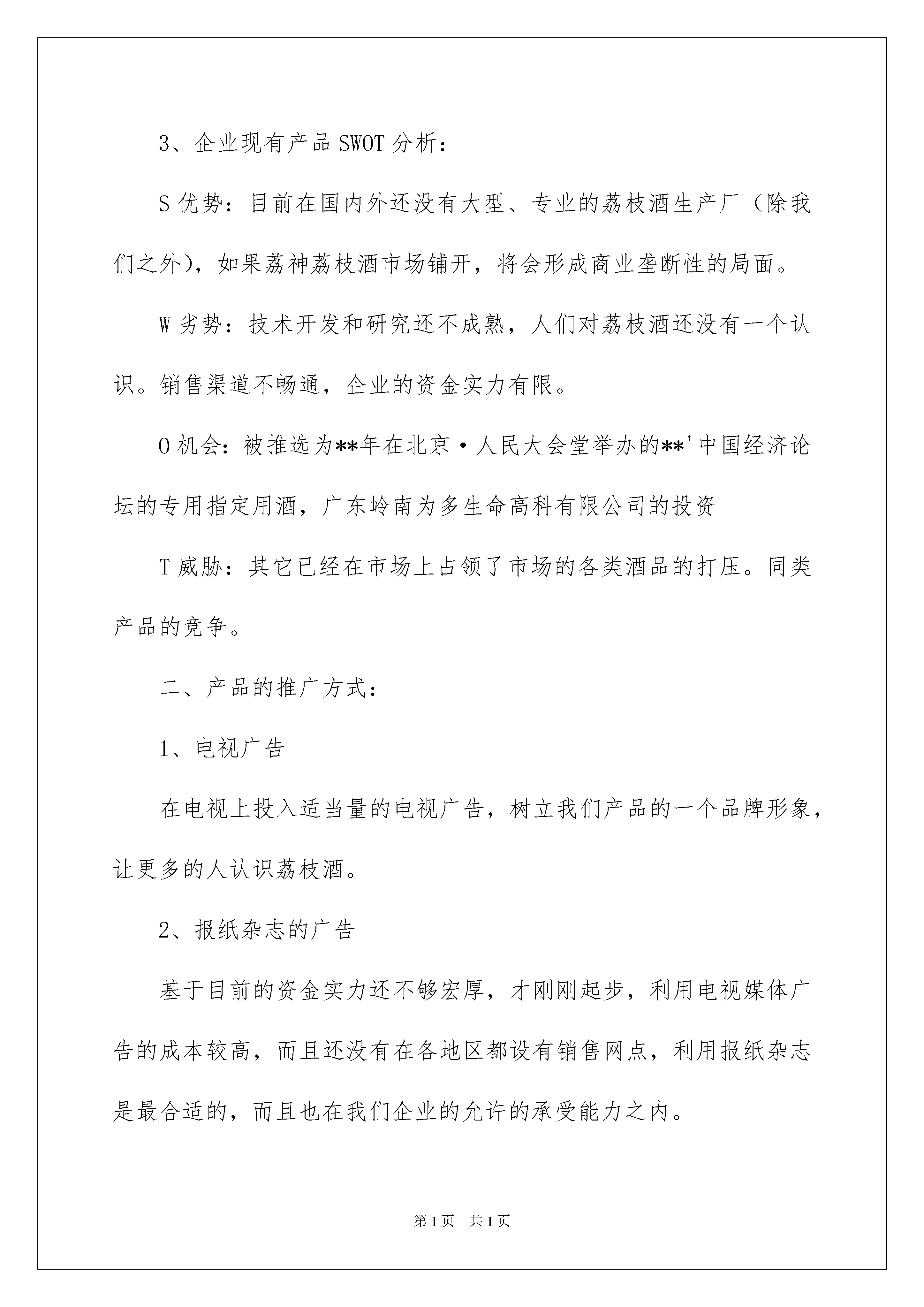 3、企业现有产品 SWOT 分析：

S 优势：目前在国内外还没有大型、专业的荔枝酒生产厂（除我们之外），如果荔神荔枝酒市场铺开，将会形成商业垄断性的局面。

W 劣势：技术开发和研究还不成熟，人们对荔枝酒还没有一个认识。销售渠道不畅通，企业的资金实力有限。

O 机会：被推选为**年在北京·人民大会堂举办的**'中国经济论坛的专用指定用酒，广东岭南为多生命高科有限公司的投资

T 威胁：其它已经在市场上占领了市场的各类酒品的打压。同类产品的竞争。

二、产品的推广方式：

1、电视广告

在电视上投入适当量的电视广告，树立我们产品的一个品牌形象，让更多的人认识荔枝酒。

2、报纸杂志的广告

基于目前的资金实力还不够宏厚，才刚刚起步，利用电视媒体广告的成本较高，而且还没有在各地区都设有销售网点，利用报纸杂志是最合适的，而且也在我们企业的允许的承受能力之内。

第 1 页 共 1 页